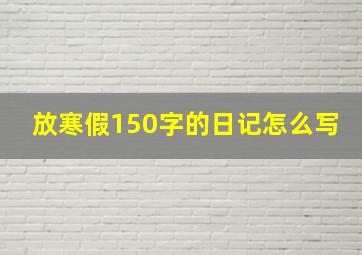 放寒假150字的日记怎么写